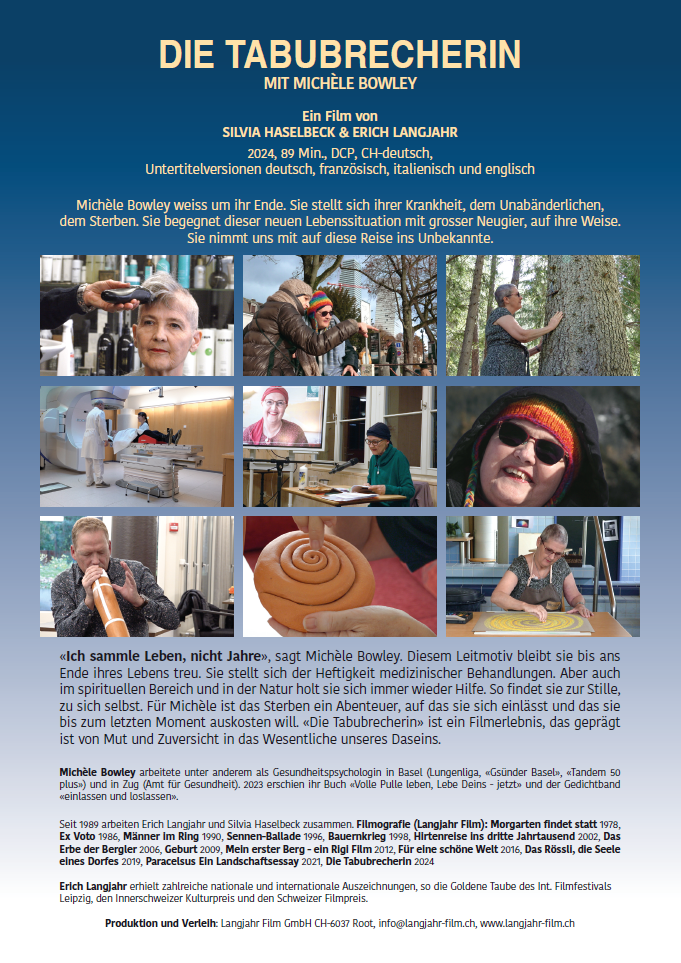 DIE TABUBRECHERIN
MIT MICHÈLE BOWLEY

Ein Film von
SILVIA HASELBECK & ERICH LANGJAHR
2024, 89 Min., DCP, CH-deutsch,
Untertitelversionen deutsch, französisch, italienisch und englisch

Michèle Bowley weiss um ihr Ende. Sie stellt sich ihrer Krankheit, dem Unabänderlichen, dem Sterben. Sie begegnet dieser neuen Lebenssituation mit grosser Neugier, auf ihre Weise. Sie nimmt uns mit auf diese Reise ins Unbekannte.

«Ich sammle Leben, nicht Jahre», sagt Michèle Bowley. Diesem Leitmotiv bleibt sie bis ans Ende ihres Lebens treu. Sie stellt sich der Heftigkeit medizinischer Behandlungen. Aber auch im spirituellen Bereich und in der Natur holt sie sich immer wieder Hilfe. So findet sie zur Stille, zu sich selbst. Für Michèle ist das Sterben ein Abenteuer, auf das sie sich einlässt und das sie bis zum letzten Moment auskosten will. «Die Tabubrecherin» ist ein Filmerlebnis, das geprägt ist von Mut und Zuversicht in das Wesentliche unseres Daseins.

Michèle Bowley arbeitete unter anderem als Gesundheitspsychologin in Basel (Lungenliga, «Gsünder Basel», «Tandem 50 plus») und in Zug (Amt für Gesundheit). 2023 erschien ihr Buch «Volle Pulle leben, Lebe Deins - jetzt» und der Gedichtband «einlassen und loslassen».

Seit 1989 arbeiten Erich Langjahr und Silvia Haselbeck zusammen. Filmografie (Langjahr Film): Morgarten findet statt 1978, Ex Voto 1986, Männer im Ring 1990, Sennen-Ballade 1996, Bauernkrieg 1998, Hirtenreise ins dritte Jahrtausend 2002, Das Erbe der Bergler 2006, Geburt 2009, Mein erster Berg - ein Rigi Film 2012, Für eine schöne Welt 2016, Das Rössli, die Seele eines Dorfes 2019, Paracelsus Ein Landschaftsessay 2021, Die Tabubrecherin 2024

Erich Langjahr erhielt zahlreiche nationale und internationale Auszeichnungen, so die Goldene Taube des Int. Filmfestivals Leipzig, den Innerschweizer Kulturpreis und den Schweizer Filmpreis.

Produktion und Verleih: Langjahr Film GmbH CH-6037 Root, info@langjahr-film.ch, www.langjahr-film.ch